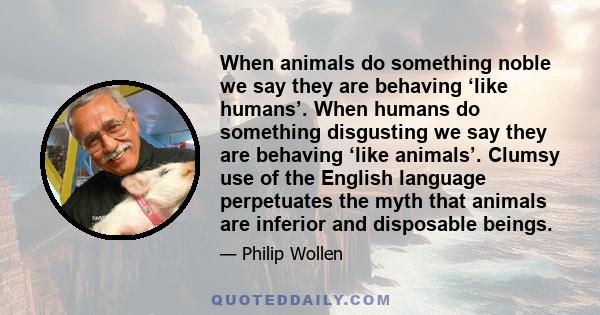 When animals do something noble we say they are behaving ‘like humans’. When humans do something disgusting we say they are behaving ‘like animals’. Clumsy use of the English language perpetuates the myth that animals are inferior and disposable beings.

— Philip Wollen

QUOTEDDAILY.COM